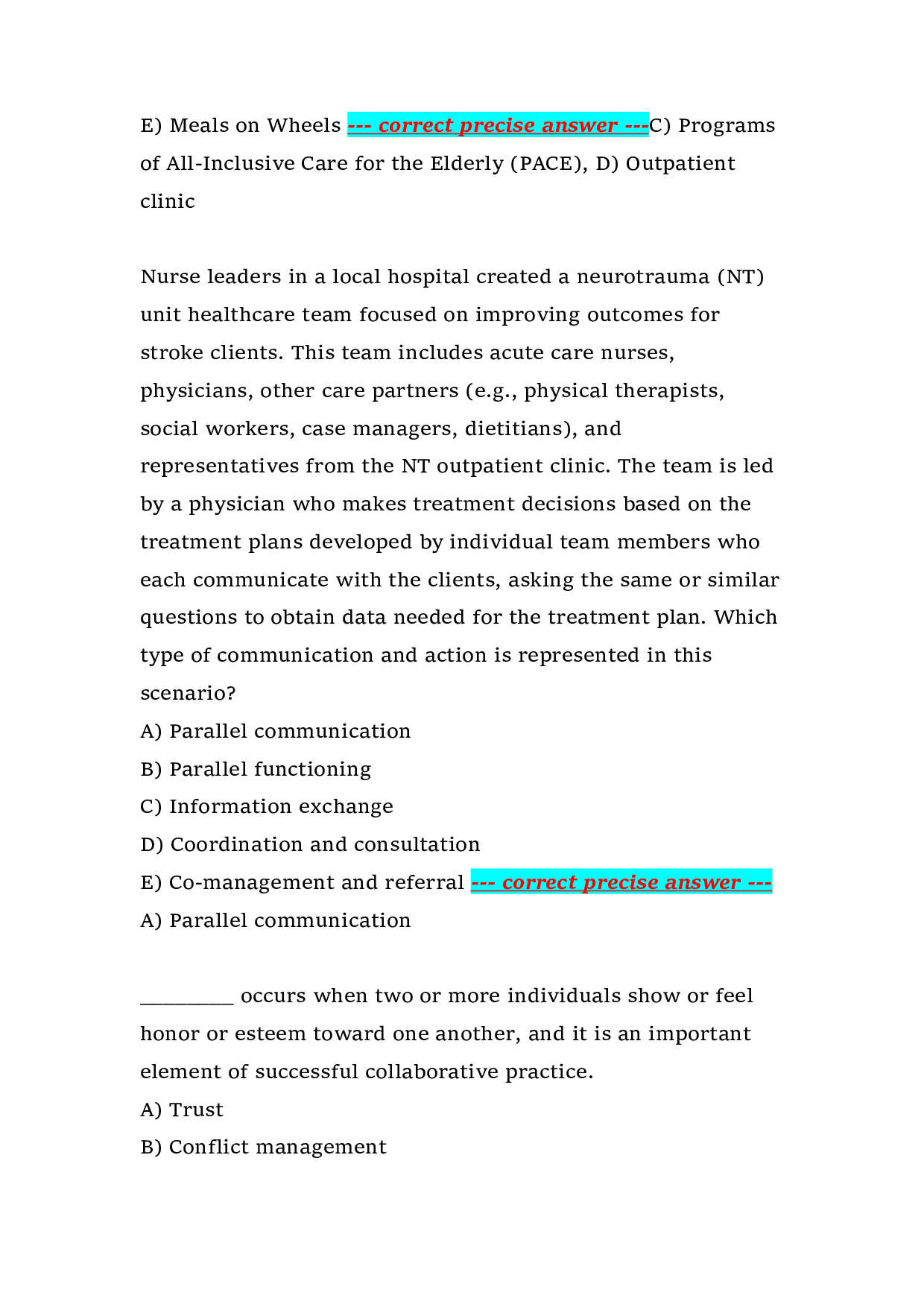 E) Meals on Wheels --- correct precise answer ---C) Programs of All-Inclusive Care for the Elderly (PACE), D) Outpatient clinic

Nurse leaders in a local hospital created a neurotrauma (NT) unit healthcare team focused on improving outcomes for stroke clients. This team includes acute care nurses, physicians, other care partners (e.g., physical therapists, social workers, case managers, dietitians), and representatives from the NT outpatient clinic. The team is led by a physician who makes treatment decisions based on the treatment plans developed by individual team members who each communicate with the clients, asking the same or similar questions to obtain data needed for the treatment plan. Which type of communication and action is represented in this scenario?

A) Parallel communication
B) Parallel functioning
C) Information exchange
D) Coordination and consultation
E) Co-management and referral --- correct precise answer ---
A) Parallel communication

____ occurs when two or more individuals show or feel honor or esteem toward one another, and it is an important element of successful collaborative practice.

A) Trust
B) Conflict management